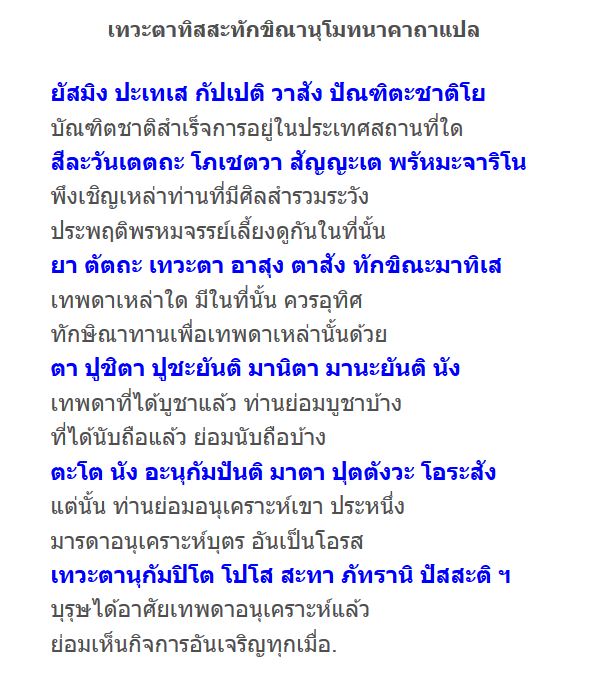 เทวะตาทิสสะทักขิณานุโมทนาคาถาแปล

ยัสมิง ปะเทเส กัปเปติ วาสัง ปัณฑิตะชาติโย
บัณฑิตชาติสำเร็จการอยู่ในประเทศสถานที่ใด
สีละวันเตตถะ โภเชตวา สัญญะเต พรัหมะจาริโน
พึงเชิญเหล่าท่านที่มีศิลสำรวมระวัง
ประพฤติพรหมจรรย์เลี้ยงดูกันในที่นั้น
ยา ตัตถะ เทวะตา อาสุง ตาสัง ทักขิณะมาทิเส
เทพดาเหล่าใด มีในที่นั้น ควรอุทิศ
ทักษิณาทานเพื่อเทพดาเหล่านั้นด้วย
ตา ปูชิตา ปูชะยันติ มานิตา มานะยันติ นัง
เทพดาที่ได้บูชาแล้ว ท่านย่อมบูชาบ้าง
ที่ได้นับถือแล้ว ย่อมนับถือบ้าง
ตะโต นัง อะนุกัมปันติ มาตา ปุตตังวะ โอระสัง
แต่นั้น ท่านย่อมอนุเคราะห์เขา ประหนึ่ง
มารดาอนุเคราะห์บุตร อันเป็นโอรส
เทวะตานุกัมปิโต โปโส สะทา ภัทรานิ ปัสสะติ ฯ
บุรุษได้อาศัยเทพดาอนุเคราะห์แล้ว
ย่อมเห็นกิจการอันเจริญทุกเมื่อ.